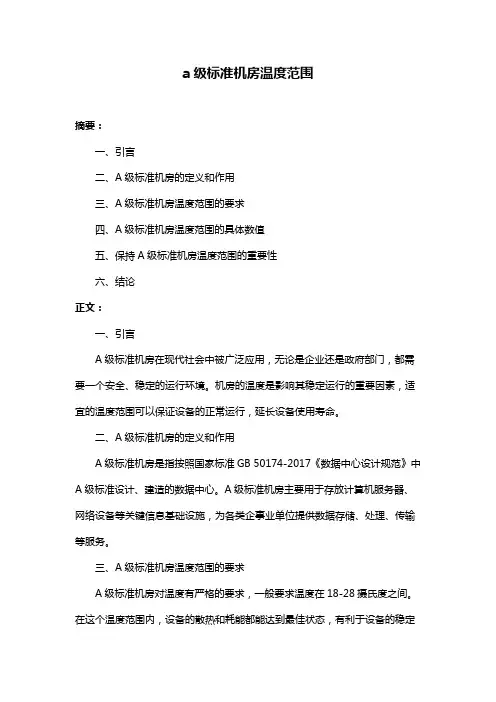 a 级标准机房温度范围

摘要：

一、引言

二、A 级标准机房的定义和作用

三、A 级标准机房温度范围的要求

四、A 级标准机房温度范围的具体数值

五、保持 A 级标准机房温度范围的重要性

六、结论

正文：

一、引言

A 级标准机房在现代社会中被广泛应用，无论是企业还是政府部门，都需要一个安全、稳定的运行环境。机房的温度是影响其稳定运行的重要因素，适宜的温度范围可以保证设备的正常运行，延长设备使用寿命。

二、A 级标准机房的定义和作用

A 级标准机房是指按照国家标准 GB 50174-2017《数据中心设计规范》中 A 级标准设计、建造的数据中心。A 级标准机房主要用于存放计算机服务器、网络设备等关键信息基础设施，为各类企事业单位提供数据存储、处理、传输等服务。

三、A 级标准机房温度范围的要求

A 级标准机房对温度有严格的要求，一般要求温度在 18-28 摄氏度之间。在这个温度范围内，设备的散热和耗能都能达到最佳状态，有利于设备的稳定